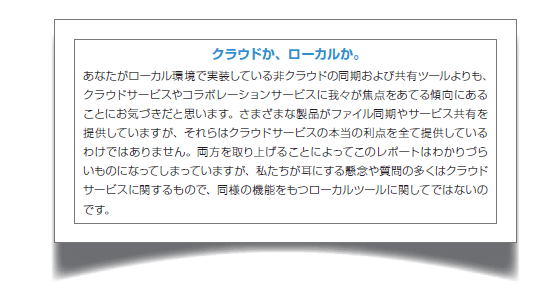 クラウドか、ローカルか。

あなたがローカル環境で実装している非クラウドの同期および共有ツールよりも、クラウドサービスやコラボレーションサービスに我々が焦点をあてる傾向にあることにお気づきだと思います。さまざまな製品がファイル同期やサービス共有を提供していますが、それらはクラウドサービスの本当の利点を全て提供しているわけではありません。両方を取り上げることによってこのレポートはわかりづらいものになってしまっていますが、私たちが耳にする懸念や質問の多くはクラウドサービスに関するもので、同様の機能をもつローカルツールに関してではないのです。